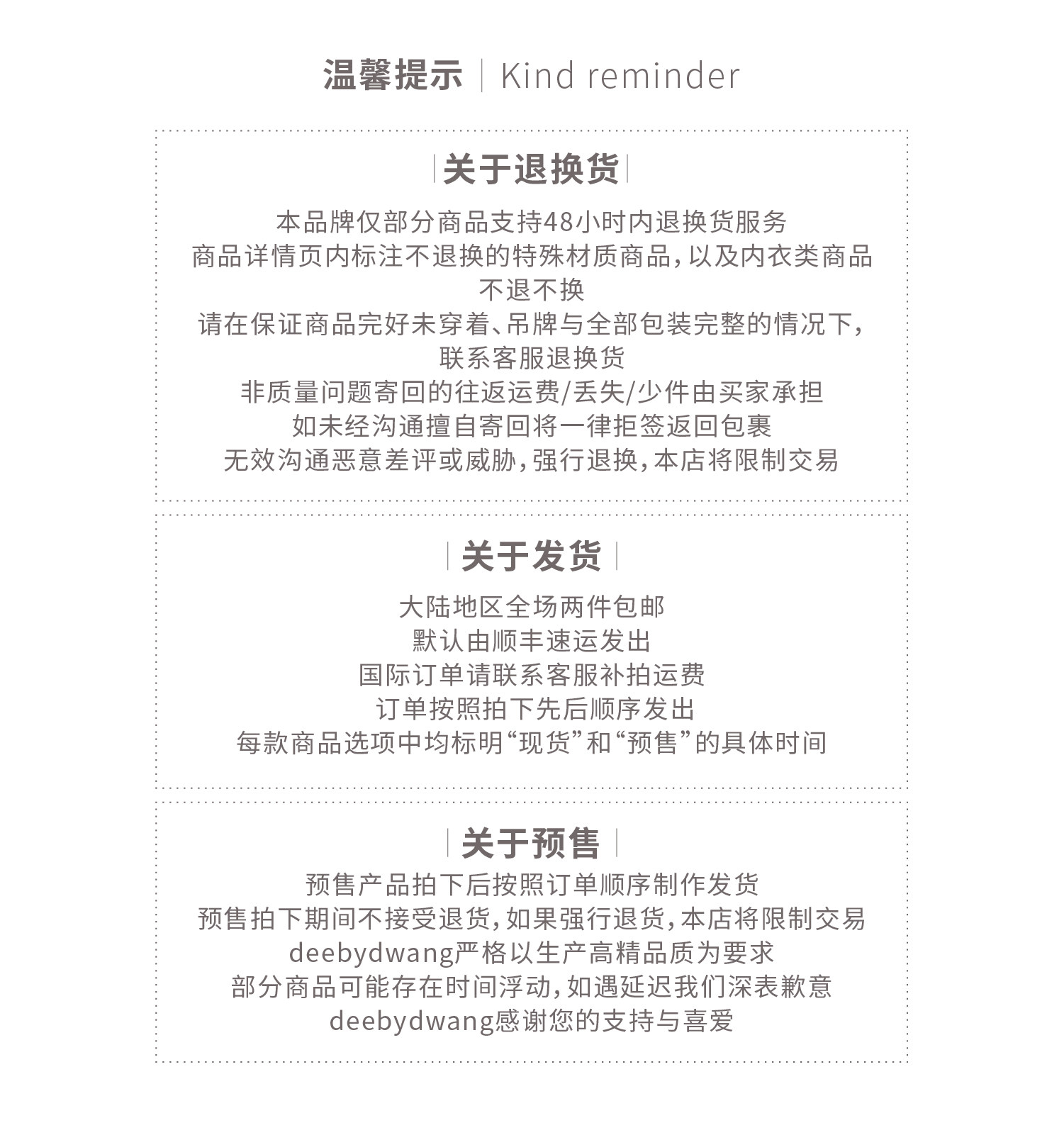 温馨提示 | Kind reminder

关于退换货

本品牌仅部分商品支持48小时内退换货服务
商品详情页内标注不退换的特殊材质商品，以及内衣类商品不退不换
请在保证商品完好未穿着、吊牌与全部包装完整的情况下，联系客服退换货
非质量问题寄回的往返运费/丢失/少件由买家承担
如未经沟通擅自寄回将一律拒签返回包裹
无效沟通恶意差评或威胁，强行退换，本店将限制交易

关于发货

大陆地区全场两件包邮
默认由顺丰速运发出
国际订单请联系客服补拍运费
订单按照拍下先后顺序发出
每款商品选项中均标明“现货”和“预售”的具体时间

关于预售

预售产品拍下后按照订单顺序制作发货
预售拍下期间不接受退货，如果强行退货，本店将限制交易
deebydwang严格以生产高精品质为要求
部分商品可能存在时间浮动，如遇延迟我们深表歉意
deebydwang感谢您的支持与喜爱